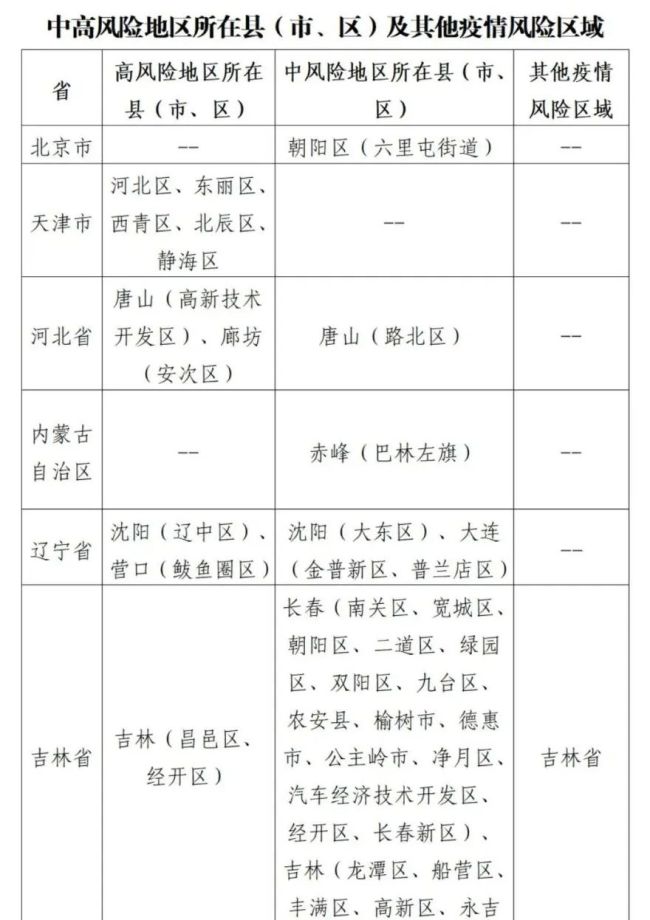 中高风险地区所在县（市、区）及其他疫情风险区域

| 省 | 高风险地区所在县（市、区） | 中风险地区所在县（市、区） | 其他疫情风险区域 |
|---|---|---|---|
| 北京市 | -- | 朝阳区（六里屯街道） | -- |
| 天津市 | 河北区、东丽区、西青区、北辰区、静海区 | -- | -- |
| 河北省 | 唐山（高新技术开发区）、廊坊（安次区） | 唐山（路北区） | -- |
| 内蒙古自治区 | -- | 赤峰（巴林左旗） | -- |
| 辽宁省 | 沈阳（辽中区）、营口（鲅鱼圈区） | 沈阳（大东区）、大连（金普新区、普兰店区） | -- |
| 吉林省 | 吉林（昌邑区、经开区） | 长春（南关区、宽城区、朝阳区、二道区、绿园区、双阳区、九台区、农安县、榆树市、德惠市、公主岭市、净月区、汽车经济技术开发区、经开区、长春新区）、吉林（龙潭区、船营区、丰满区、高新区、永吉 | 吉林省 |